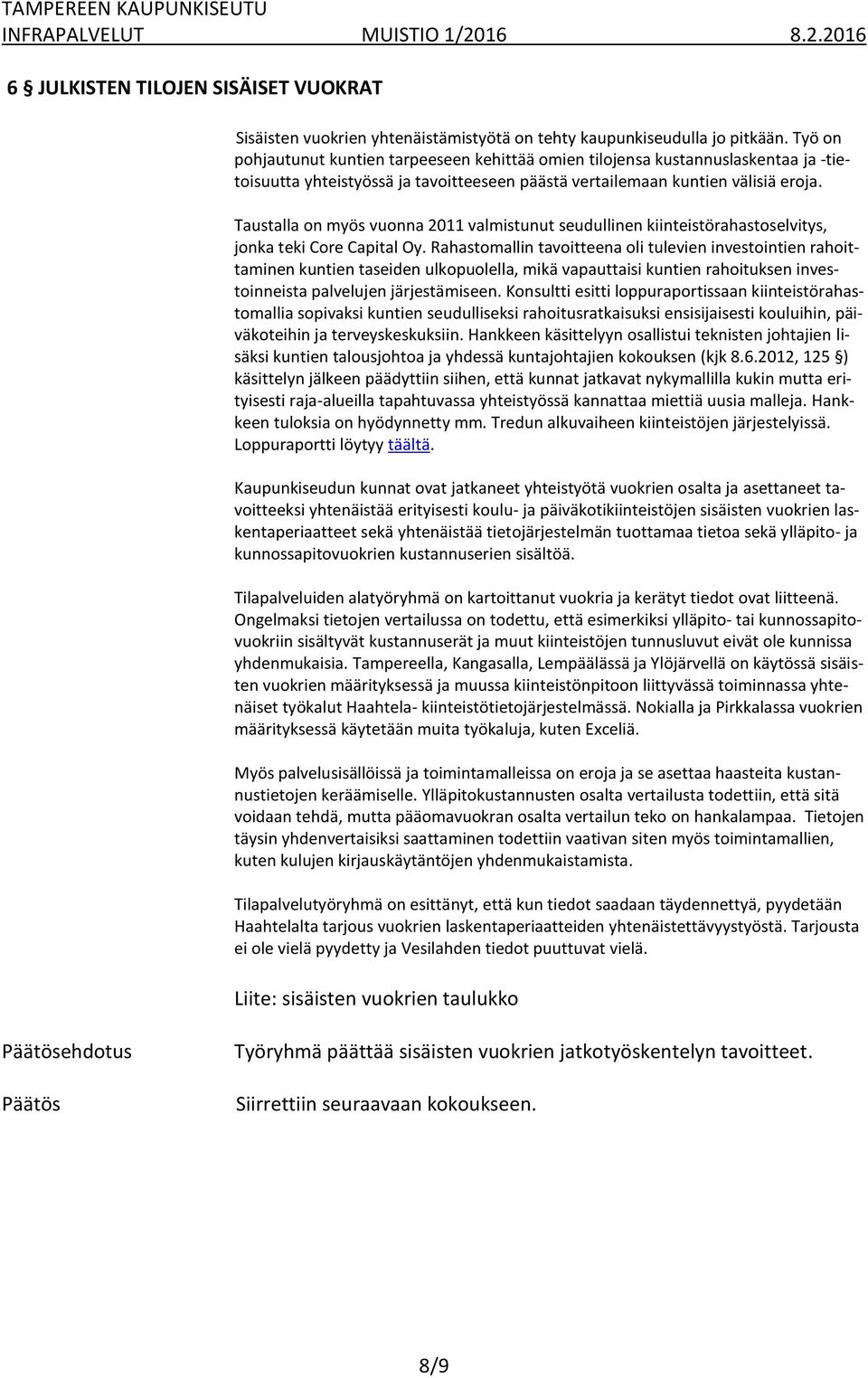 TAMPEREEN KAUPUNKISEUTU
INFRAPALVELUT MUISTIO 1/2016 8.2.2016

6 § JULKISTEN TILOJEN SISÄISET VUOKRAT

Sisäisten vuokrien yhtenäistämistyötä on tehty kaupunkiseudulla jo pitkään. Työ on pohjautunut kuntien tarpeeseen kehittää omien tilojensa kustannuslaskentaa ja -tietoisuutta yhteistyössä ja tavoitteeseen päästä vertailemaan kuntien välisiä eroja.

Taustalla on myös vuonna 2011 valmistunut seudullinen kiinteistörahastoselvitys, jonka teki Core Capital Oy. Rahastomallin tavoitteena oli tulevien investointien rahoittaminen kuntien taseiden ulkopuolella, mikä vapauttaisi kuntien rahoituksen investoinneista palvelujen järjestämiseen. Konsultti esitti loppuraportissaan kiinteistörahastomallia sopivaksi kuntien seudulliseksi rahoitusratkaisuksi ensisijaisesti kouluihin, päiväkoteihin ja terveyskeskuksiin. Hankkeen käsittelyyn osallistui teknisten johtajien lisäksi kuntien talousjohtoa ja yhdessä kuntajohtajien kokouksen (kjk 8.6.2012, 125 §) käsittelyn jälkeen päädyttiin siihen, että kunnat jatkavat nykymallilla kukin mutta erityisesti raja-alueilla tapahtuvassa yhteistyössä kannattaa miettiä uusia malleja. Hankkeen tuloksia on hyödynnetty mm. Tredun alkuvaiheen kiinteistöjen järjestelyissä. Loppuraportti löytyy täältä.

Kaupunkiseudun kunnat ovat jatkaneet yhteistyötä vuokrien osalta ja asettaneet tavoitteeksi yhtenäistää erityisesti koulu- ja päiväkotikiinteistöjen sisäisten vuokrien laskentaperiaatteet sekä yhtenäistää tietojärjestelmän tuottamaa tietoa sekä ylläpito- ja kunnossapitovuokrien kustannuserien sisältöä.

Tilapalveluiden alatyöryhmä on kartoittanut vuokria ja kerätyt tiedot ovat liitteenä. Ongelmaksi tietojen vertailussa on todettu, että esimerkiksi ylläpito- tai kunnossapitovuokriin sisältyvät kustannuserät ja muut kiinteistöjen tunnusluvut eivät ole kunnissa yhdenmukaisia. Tampereella, Kangasalla, Lempäälässä ja Ylöjärvellä on käytössä sisäisten vuokrien määrityksessä ja muussa kiinteistönpitoon liittyvässä toiminnassa yhtenäiset työkalut Haahtela- kiinteistötietojärjestelmässä. Nokialla ja Pirkkalassa vuokrien määrityksessä käytetään muita työkaluja, kuten Exceliä.

Myös palvelusisällöissä ja toimintamalleissa on eroja ja se asettaa haasteita kustannustietojen keräämiselle. Ylläpitokustannusten osalta vertailusta todettiin, että sitä voidaan tehdä, mutta pääomavuokran osalta vertailun teko on hankalampaa. Tietojen täysin yhdenvertaisiksi saattaminen todettiin vaativan siten myös toimintamallien, kuten kulujen kirjauskäytäntöjen yhdenmukaistamista.

Tilapalvelutyöryhmä on esittänyt, että kun tiedot saadaan täydennettyä, pyydetään Haahtelalta tarjous vuokrien laskentaperiaatteiden yhtenäistettävyystyöstä. Tarjousta ei ole vielä pyydetty ja Vesilahden tiedot puuttuvat vielä.

Liite: sisäisten vuokrien taulukko

Päätösehdotus Työryhmä päättää sisäisten vuokrien jatkotyöskentelyn tavoitteet.

Päätös Siirrettiin seuraavaan kokoukseen.

8/9